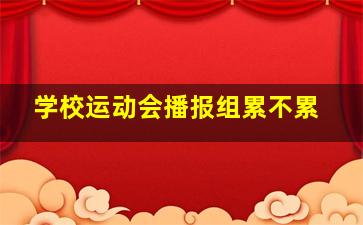 学校运动会播报组累不累